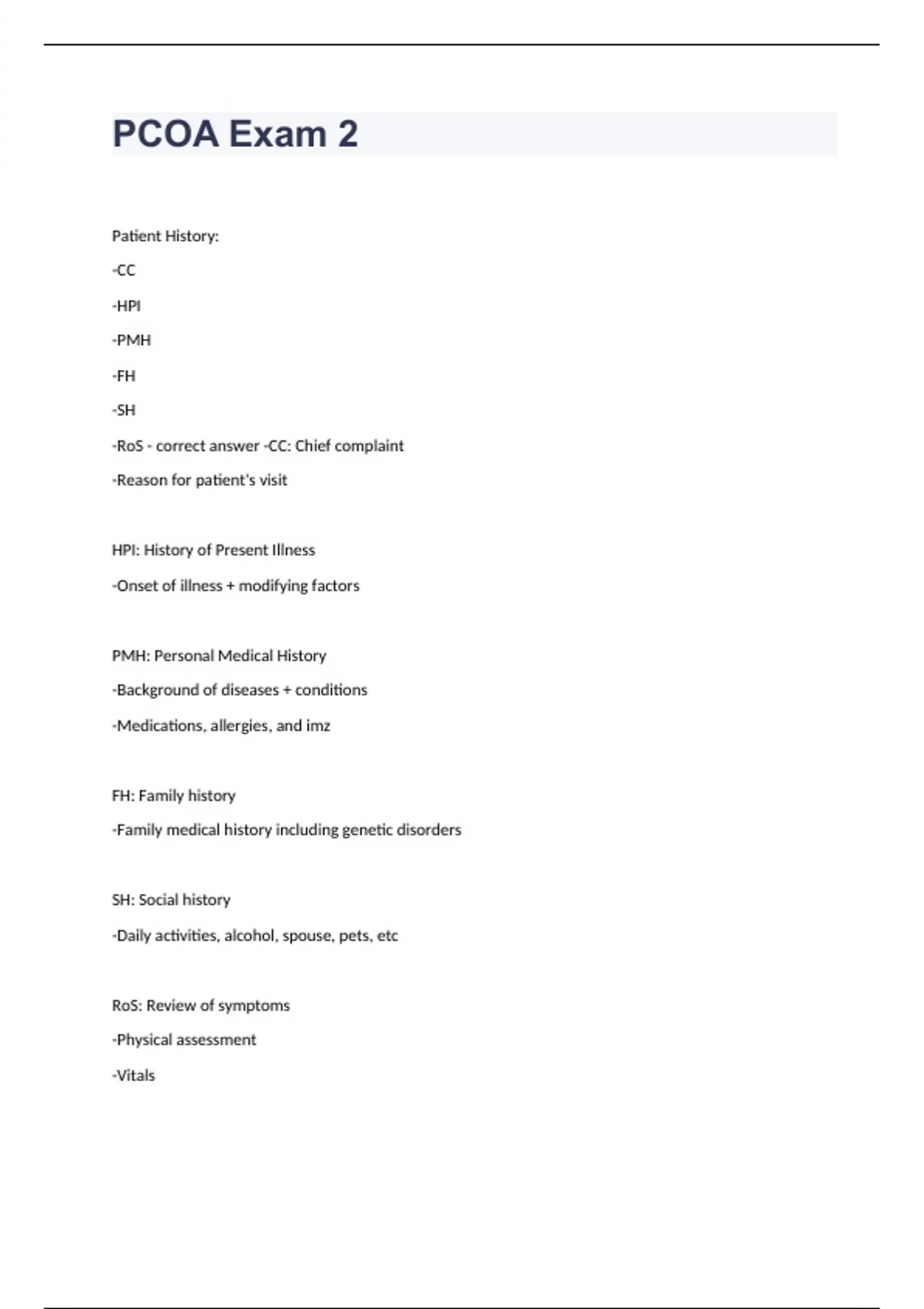 PCOA Exam 2

Patient History:

-CC

-HPI

-PMH

-FH

-SH

-RoS - correct answer -CC: Chief complaint

-Reason for patient's visit

HPI: History of Present Illness

-Onset of illness + modifying factors

PMH: Personal Medical History

-Background of diseases + conditions

-Medications, allergies, and imz

FH: Family history

-Family medical history including genetic disorders

SH: Social history

-Daily activities, alcohol, spouse, pets, etc

RoS: Review of symptoms

-Physical assessment

-Vitals